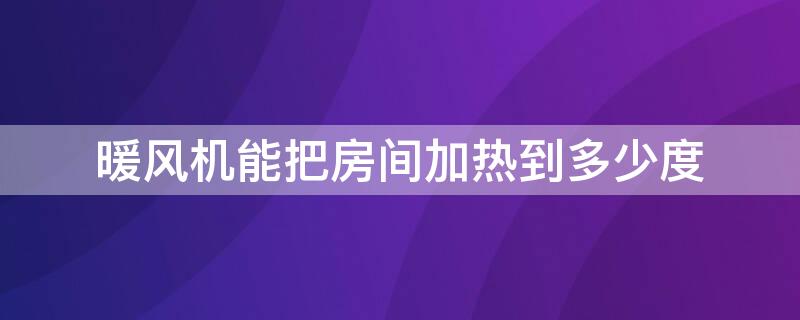 暖风机能把房间加热到多少度